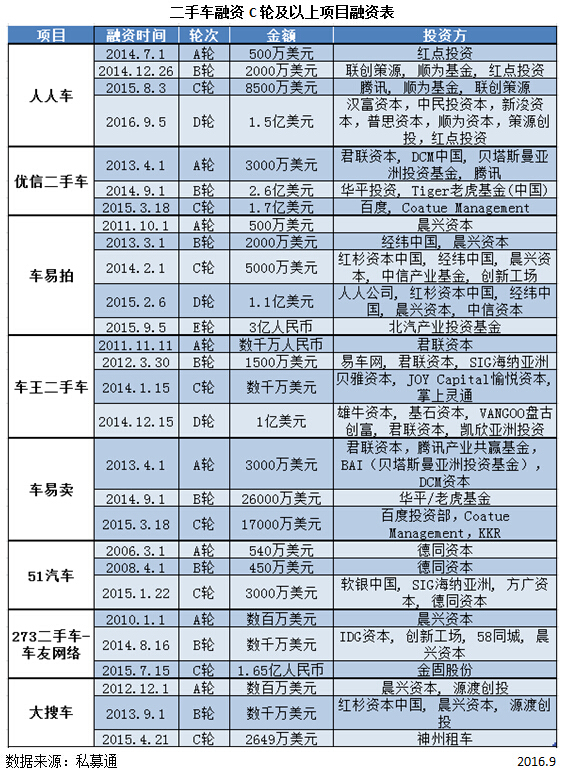 二手车融资 C 轮及以上项目融资表

| 项目 | 融资时间 | 轮次 | 金额 | 投资方 |
|---|---|---|---|---|
| 人人车 | 2014.7.1 | A轮 | 500万美元 | 红点投资 |
| | 2014.12.26 | B轮 | 2000万美元 | 联创策源，顺为基金，红点投资 |
| | 2015.8.3 | C轮 | 8500万美元 | 腾讯，顺为基金，联创策源 |
| | 2016.9.5 | D轮 | 1.5亿美元 | 汉富资本，中民投资本，新浚资本，普思资本，顺为资本，策源创投，红点投资 |
| 优信二手车 | 2013.4.1 | A轮 | 3000万美元 | 君联资本，DCM中国，贝塔斯曼亚洲投资基金，腾讯 |
| | 2014.9.1 | B轮 | 2.6亿美元 | 华平投资，Tiger老虎基金(中国) |
| | 2015.3.18 | C轮 | 1.7亿美元 | 百度，Coatue Management |
| 车易拍 | 2011.10.1 | A轮 | 500万美元 | 晨兴资本 |
| | 2013.3.1 | B轮 | 2000万美元 | 经纬中国，晨兴资本 |
| | 2014.2.1 | C轮 | 5000万美元 | 红杉资本中国，经纬中国，晨兴资本，中信产业基金，创新工场 |
| | 2015.2.6 | D轮 | 1.1亿美元 | 人人公司，红杉资本中国，经纬中国，晨兴资本，中信资本 |
| | 2015.9.5 | E轮 | 3亿人民币 | 北汽产业投资基金 |
| 车王二手车 | 2011.11.11 | A轮 | 数千万人民币 | 君联资本 |
| | 2012.3.30 | B轮 | 1500万美元 | 易车网，君联资本，SIG海纳亚洲 |
| | 2014.1.15 | C轮 | 数千万美元 | 贝雅资本，JOY Capital愉悦资本，掌上灵通 |
| | 2014.12.15 | D轮 | 1亿美元 | 雄牛资本，基石资本，VANGOO盘古创富，君联资本，凯欣亚洲投资 |
| 车易卖 | 2013.4.1 | A轮 | 3000万美元 | 君联资本，腾讯产业共赢基金，BAI（贝塔斯曼亚洲投资基金），DCM资本 |
| | 2014.9.1 | B轮 | 26000万美元 | 华平/老虎基金 |
| | 2015.3.18 | C轮 | 17000万美元 | 百度投资部，Coatue Management，KKR |
| 51汽车 | 2006.3.1 | A轮 | 540万美元 | 德同资本 |
| | 2008.4.1 | B轮 | 450万美元 | 德同资本 |
| | 2015.1.22 | C轮 | 3000万美元 | 软银中国，SIG海纳亚洲，方广资本，德同资本 |
| 273二手车-车友网络 | 2010.1.1 | A轮 | 数百万美元 | 晨兴资本 |
| | 2014.8.16 | B轮 | 数千万美元 | IDG资本，创新工场，58同城，晨兴资本 |
| | 2015.7.15 | C轮 | 1.65亿人民币 | 金固股份 |
| 大搜车 | 2012.12.1 | A轮 | 数百万美元 | 晨兴资本，源渡创投 |
| | 2013.9.1 | B轮 | 数千万美元 | 红杉资本中国，晨兴资本，源渡创投 |
| | 2015.4.21 | C轮 | 2649万美元 | 神州租车 |

数据来源：私募通 2016.9